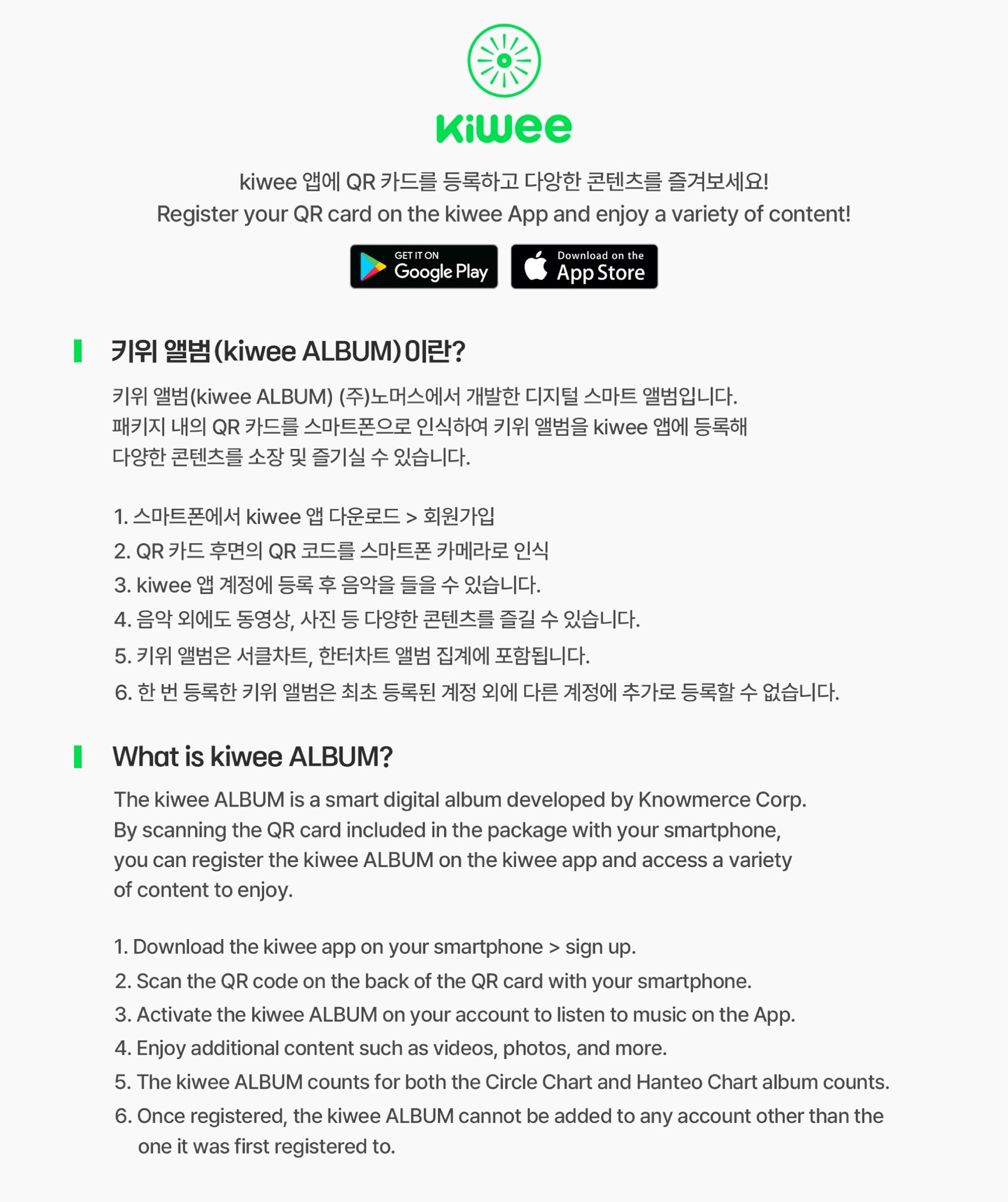 kiwee

kiwee 앱에 QR 카드를 등록하고 다양한 콘텐츠를 즐겨보세요!
Register your QR card on the kiwee App and enjoy a variety of content!

GET IT ON Google Play

Download on the App Store

키위 앨범(kiwee ALBUM)이란?

키위 앨범(kiwee ALBUM) (주)노머스에서 개발한 디지털 스마트 앨범입니다.
패키지 내의 QR 카드를 스마트폰으로 인식하여 키위 앨범을 kiwee 앱에 등록해 다양한 콘텐츠를 소장 및 즐기실 수 있습니다.

1. 스마트폰에서 kiwee 앱 다운로드 > 회원가입
2. QR 카드 후면의 QR 코드를 스마트폰 카메라로 인식
3. kiwee 앱 계정에 등록 후 음악을 들을 수 있습니다.
4. 음악 외에도 동영상, 사진 등 다양한 콘텐츠를 즐길 수 있습니다.
5. 키위 앨범은 서클차트, 한터차트 앨범 집계에 포함됩니다.
6. 한 번 등록한 키위 앨범은 최초 등록된 계정 외에 다른 계정에 추가로 등록할 수 없습니다.

What is kiwee ALBUM?

The kiwee ALBUM is a smart digital album developed by Knowmerce Corp.
By scanning the QR card included in the package with your smartphone, you can register the kiwee ALBUM on the kiwee app and access a variety of content to enjoy.

1. Download the kiwee app on your smartphone > sign up.
2. Scan the QR code on the back of the QR card with your smartphone.
3. Activate the kiwee ALBUM on your account to listen to music on the App.
4. Enjoy additional content such as videos, photos, and more.
5. The kiwee ALBUM counts for both the Circle Chart and Hanteo Chart album counts.
6. Once registered, the kiwee ALBUM cannot be added to any account other than the one it was first registered to.